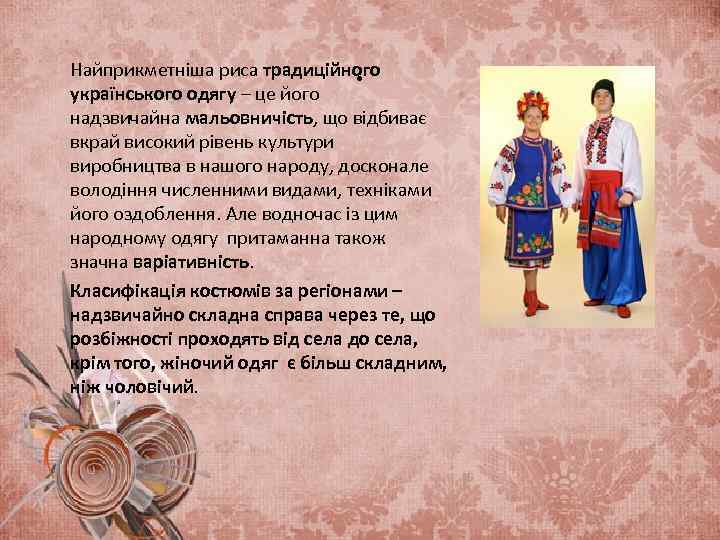 Найприкметніша риса традиційного українського одягу – це його надзвичайна мальовничість, що відбиває вкрай високий рівень культури виробництва в нашого народу, досконале володіння численними видами, техніками його оздоблення. Але водночас із цим народному одягу притаманна також значна варіативність.

Класифікація костюмів за регіонами – надзвичайно складна справа через те, що розбіжності проходять від села до села, крім того, жіночий одяг є більш складним, ніж чоловічий.